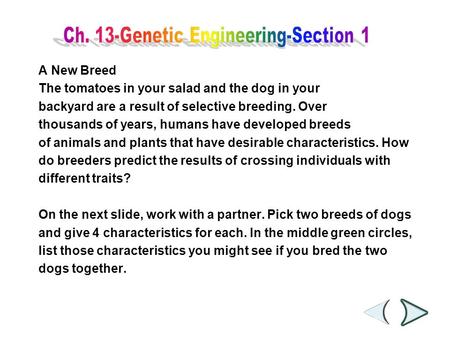 Ch. 13-Genetic Engineering-Section 1

A New Breed
The tomatoes in your salad and the dog in your backyard are a result of selective breeding. Over thousands of years, humans have developed breeds of animals and plants that have desirable characteristics. How do breeders predict the results of crossing individuals with different traits?

On the next slide, work with a partner. Pick two breeds of dogs and give 4 characteristics for each. In the middle green circles, list those characteristics you might see if you bred the two dogs together.